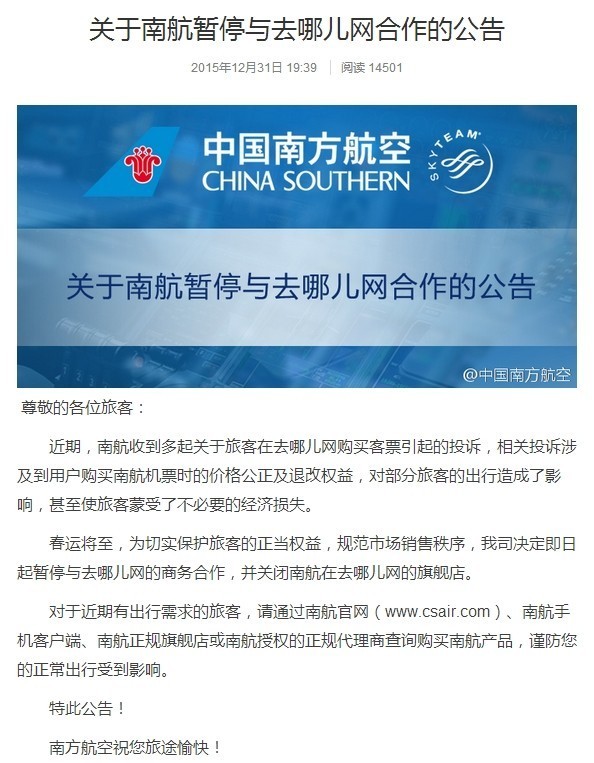 关于南航暂停与去哪儿网合作的公告

2015年12月31日 19:39 | 阅读 14501

中国南方航空
CHINA SOUTHERN
SKYTEAM

关于南航暂停与去哪儿网合作的公告

@中国南方航空

尊敬的各位旅客：

近期，南航收到多起关于旅客在去哪儿网购买客票引起的投诉，相关投诉涉及到用户购买南航机票时的价格公正及退改权益，对部分旅客的出行造成了影响，甚至使旅客蒙受了不必要的经济损失。

春运将至，为切实保护旅客的正当权益，规范市场销售秩序，我司决定即日起暂停与去哪儿网的商务合作，并关闭南航在去哪儿网的旗舰店。

对于近期有出行需求的旅客，请通过南航官网（www.csair.com）、南航手机客户端、南航正规旗舰店或南航授权的正规代理商查询购买南航产品，谨防您的正常出行受到影响。

特此公告！

南方航空祝您旅途愉快！